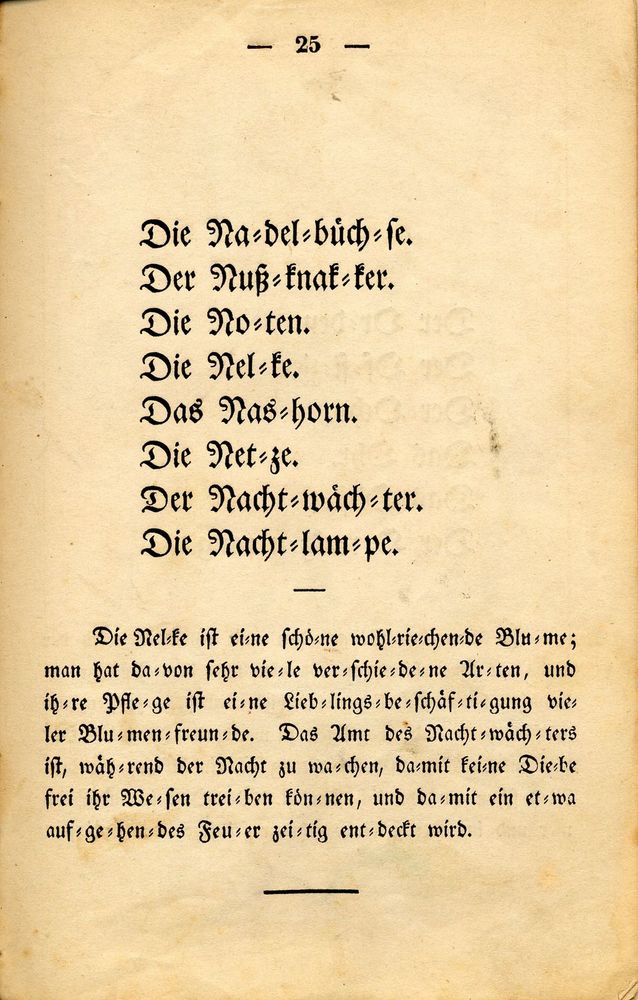 — 25 —

Die Na-del-büch-se.
Der Nuß-knak-ker.
Die No-ten.
Die Nel-ke.
Das Nas-horn.
Die Net-ze.
Der Nacht-wäch-ter.
Die Nacht-lam-pe.

Die Nel-ke ist ei-ne schö-ne wohl-rie-chen-de Blu-me; man hat da-von sehr vie-le ver-schie-de-ne Ar-ten, und ih-re Pfle-ge ist ei-ne Lieb-lings-be-schäf-ti-gung vie-ler Blu-men-freun-de. Das Amt des Nacht-wäch-ters ist, wäh-rend der Nacht zu wa-chen, da-mit kei-ne Die-be frei ihr We-sen trei-ben kön-nen, und da-mit ein et-wa auf-ge-hen-des Feu-er zei-tig ent-deckt wird.